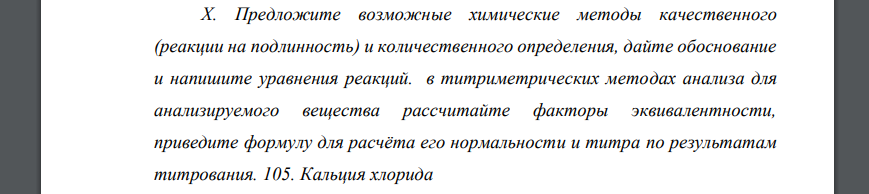 X. Предложите возможные химические методы качественного (реакции на подлинность) и количественного определения, дайте обоснование и напишите уравнения реакций. в титриметрических методах анализа для анализируемого вещества рассчитайте факторы эквивалентности, приведите формулу для расчёта его нормальности и титра по результатам титрования. 105. Кальция хлорида